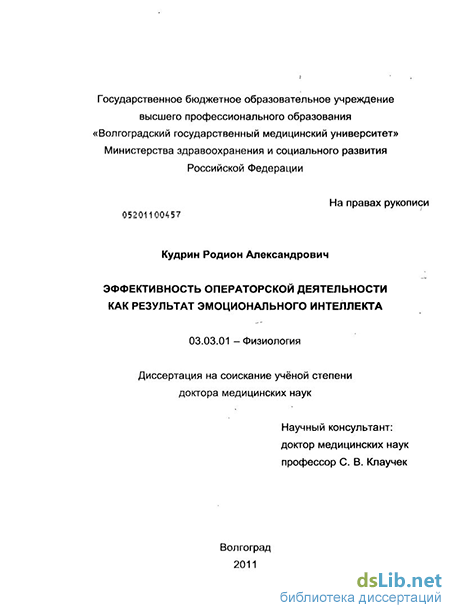 Государственное бюджетное образовательное учреждение высшего профессионального образования «Волгоградский государственный медицинский университет» Министерства здравоохранения и социального развития Российской Федерации

На правах рукописи

05201100457

Кудрин Родион Александрович

ЭФФЕКТИВНОСТЬ ОПЕРАТОРСКОЙ ДЕЯТЕЛЬНОСТИ КАК РЕЗУЛЬТАТ ЭМОЦИОНАЛЬНОГО ИНТЕЛЛЕКТА

03.03.01 – Физиология

Диссертация на соискание учёной степени доктора медицинских наук

Научный консультант:
доктор медицинских наук
профессор С. В. Клаучек

Волгоград
2011

dsLib.net
библиотека диссертаций